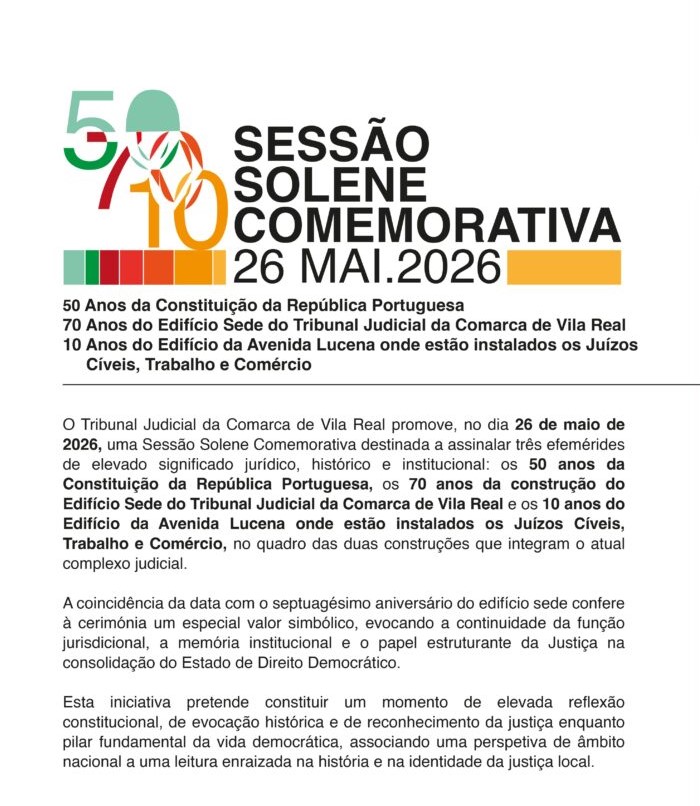 50
70
10

SESSÃO
SOLENE
COMEMORATIVA
26 MAI.2026

50 Anos da Constituição da República Portuguesa
70 Anos do Edifício Sede do Tribunal Judicial da Comarca de Vila Real
10 Anos do Edifício da Avenida Lucena onde estão instalados os Juízos Cíveis, Trabalho e Comércio

O Tribunal Judicial da Comarca de Vila Real promove, no dia 26 de maio de 2026, uma Sessão Solene Comemorativa destinada a assinalar três efemérides de elevado significado jurídico, histórico e institucional: os 50 anos da Constituição da República Portuguesa, os 70 anos da construção do Edifício Sede do Tribunal Judicial da Comarca de Vila Real e os 10 anos do Edifício da Avenida Lucena onde estão instalados os Juízos Cíveis, Trabalho e Comércio, no quadro das duas construções que integram o atual complexo judicial.

A coincidência da data com o septuagésimo aniversário do edifício sede confere à cerimónia um especial valor simbólico, evocando a continuidade da função jurisdicional, a memória institucional e o papel estruturante da Justiça na consolidação do Estado de Direito Democrático.

Esta iniciativa pretende constituir um momento de elevada reflexão constitucional, de evocação histórica e de reconhecimento da justiça enquanto pilar fundamental da vida democrática, associando uma perspetiva de âmbito nacional a uma leitura enraizada na história e na identidade da justiça local.